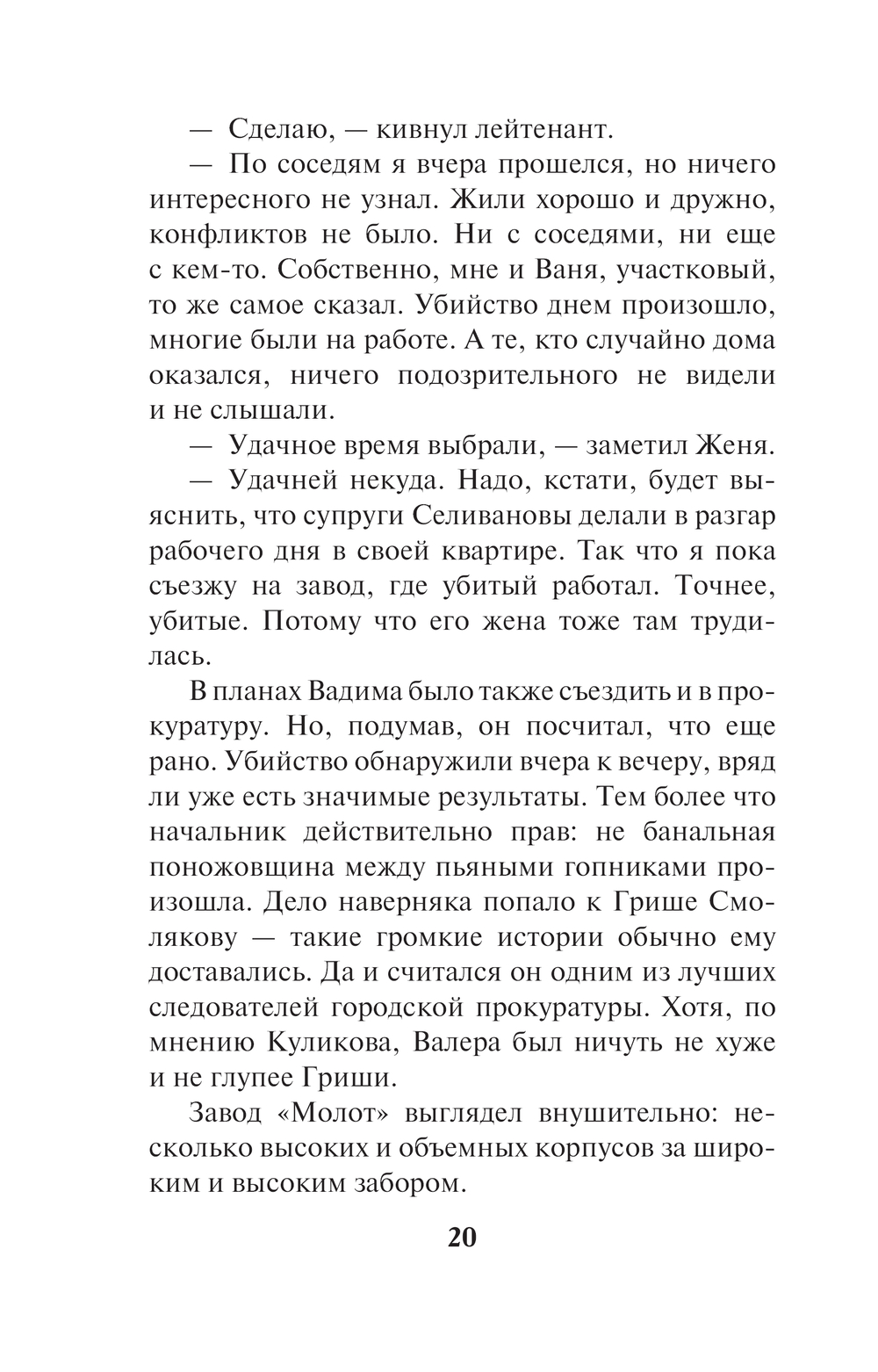 — Сделаю, — кивнул лейтенант.

— По соседям я вчера прошелся, но ничего интересного не узнал. Жили хорошо и дружно, конфликтов не было. Ни с соседями, ни еще с кем-то. Собственно, мне и Ваня, участковый, то же самое сказал. Убийство днем произошло, многие были на работе. А те, кто случайно дома оказался, ничего подозрительного не видели и не слышали.

— Удачное время выбрали, — заметил Женя.

— Удачней некуда. Надо, кстати, будет выяснить, что супруги Селивановы делали в разгар рабочего дня в своей квартире. Так что я пока съезжу на завод, где убитый работал. Точнее, убитые. Потому что его жена тоже там трудилась.

В планах Вадима было также съездить и в прокуратуру. Но, подумав, он посчитал, что еще рано. Убийство обнаружили вчера к вечеру, вряд ли уже есть значимые результаты. Тем более что начальник действительно прав: не банальная поножовщина между пьяными гопниками произошла. Дело наверняка попало к Грише Смолякову — такие громкие истории обычно ему доставались. Да и считался он одним из лучших следователей городской прокуратуры. Хотя, по мнению Куликова, Валера был ничуть не хуже и не глупее Гриши.

Завод «Молот» выглядел внушительно: несколько высоких и объемных корпусов за широким и высоким забором.

20